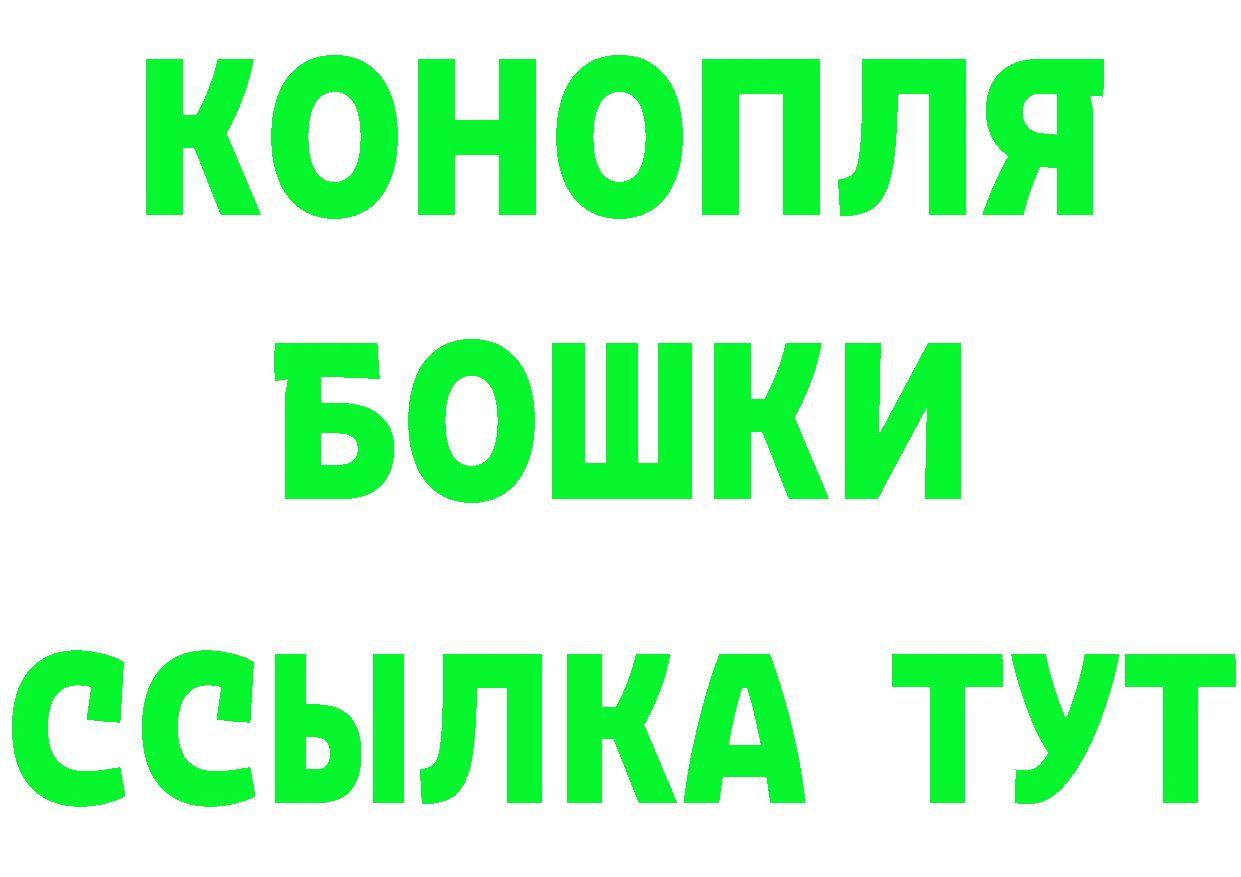 КОНОПЛЯ
БОШКИ
ССЫЛКА ТУТ